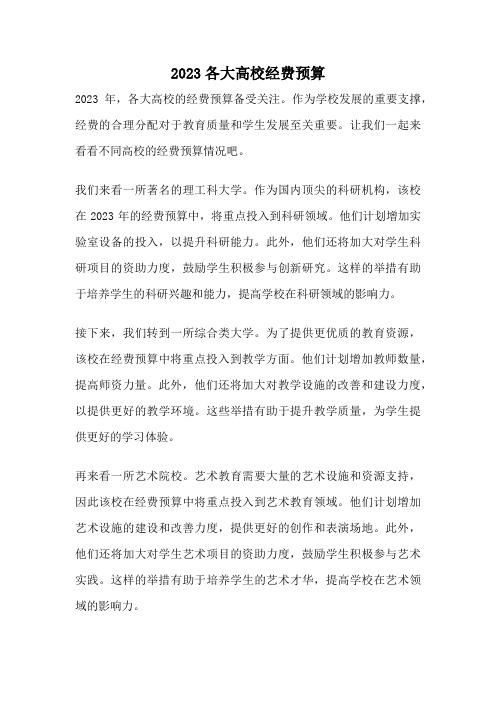 2023 各大高校经费预算

2023 年，各大高校的经费预算备受关注。作为学校发展的重要支撑，经费的合理分配对于教育质量和学生发展至关重要。让我们一起来看看不同高校的经费预算情况吧。

我们来看一所著名的理工科大学。作为国内顶尖的科研机构，该校在 2023 年的经费预算中，将重点投入到科研领域。他们计划增加实验室设备的投入，以提升科研能力。此外，他们还将加大对学生科研项目的资助力度，鼓励学生积极参与创新研究。这样的举措有助于培养学生的科研兴趣和能力，提高学校在科研领域的影响力。

接下来，我们转到一所综合类大学。为了提供更优质的教育资源，该校在经费预算中将重点投入到教学方面。他们计划增加教师数量，提高师资力量。此外，他们还将加大对教学设施的改善和建设力度，以提供更好的教学环境。这些举措有助于提升教学质量，为学生提供更好的学习体验。

再来看一所艺术院校。艺术教育需要大量的艺术设施和资源支持，因此该校在经费预算中将重点投入到艺术教育领域。他们计划增加艺术设施的建设和改善力度，提供更好的创作和表演场地。此外，他们还将加大对学生艺术项目的资助力度，鼓励学生积极参与艺术实践。这样的举措有助于培养学生的艺术才华，提高学校在艺术领域的影响力。